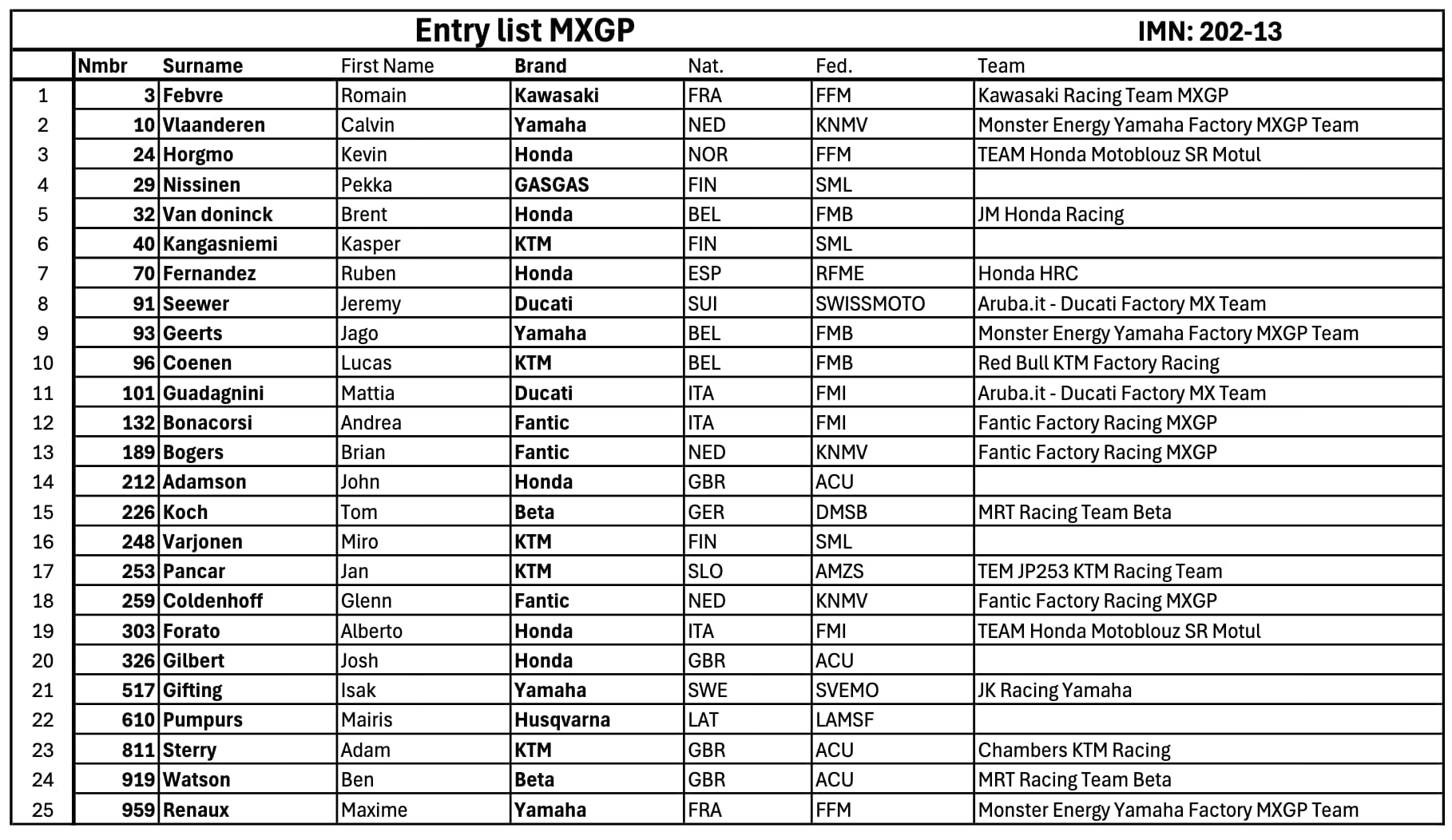 Entry list MXGP IMN: 202-13

| | Nmbr | Surname | First Name | Brand | Nat. | Fed. | Team |
|---|---|---|---|---|---|---|---|
| 1 | 3 | Febvre | Romain | Kawasaki | FRA | FFM | Kawasaki Racing Team MXGP |
| 2 | 10 | Vlaanderen | Calvin | Yamaha | NED | KNMV | Monster Energy Yamaha Factory MXGP Team |
| 3 | 24 | Horgmo | Kevin | Honda | NOR | FFM | TEAM Honda Motoblouz SR Motul |
| 4 | 29 | Nissinen | Pekka | GASGAS | FIN | SML | |
| 5 | 32 | Van doninck | Brent | Honda | BEL | FMB | JM Honda Racing |
| 6 | 40 | Kangasniemi | Kasper | KTM | FIN | SML | |
| 7 | 70 | Fernandez | Ruben | Honda | ESP | RFME | Honda HRC |
| 8 | 91 | Seewer | Jeremy | Ducati | SUI | SWISSMOTO | Aruba.it - Ducati Factory MX Team |
| 9 | 93 | Geerts | Jago | Yamaha | BEL | FMB | Monster Energy Yamaha Factory MXGP Team |
| 10 | 96 | Coenen | Lucas | KTM | BEL | FMB | Red Bull KTM Factory Racing |
| 11 | 101 | Guadagnini | Mattia | Ducati | ITA | FMI | Aruba.it - Ducati Factory MX Team |
| 12 | 132 | Bonacorsi | Andrea | Fantic | ITA | FMI | Fantic Factory Racing MXGP |
| 13 | 189 | Bogers | Brian | Fantic | NED | KNMV | Fantic Factory Racing MXGP |
| 14 | 212 | Adamson | John | Honda | GBR | ACU | |
| 15 | 226 | Koch | Tom | Beta | GER | DMSB | MRT Racing Team Beta |
| 16 | 248 | Varjonen | Miro | KTM | FIN | SML | |
| 17 | 253 | Pancar | Jan | KTM | SLO | AMZS | TEM JP253 KTM Racing Team |
| 18 | 259 | Coldenhoff | Glenn | Fantic | NED | KNMV | Fantic Factory Racing MXGP |
| 19 | 303 | Forato | Alberto | Honda | ITA | FMI | TEAM Honda Motoblouz SR Motul |
| 20 | 326 | Gilbert | Josh | Honda | GBR | ACU | |
| 21 | 517 | Gifting | Isak | Yamaha | SWE | SVEMO | JK Racing Yamaha |
| 22 | 610 | Pumpurs | Mairis | Husqvarna | LAT | LAMSF | |
| 23 | 811 | Sterry | Adam | KTM | GBR | ACU | Chambers KTM Racing |
| 24 | 919 | Watson | Ben | Beta | GBR | ACU | MRT Racing Team Beta |
| 25 | 959 | Renaux | Maxime | Yamaha | FRA | FFM | Monster Energy Yamaha Factory MXGP Team |